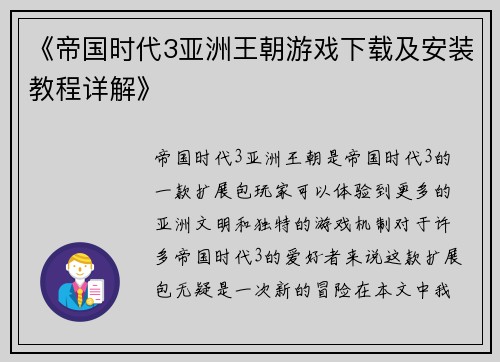 《帝国时代3亚洲王朝游戏下载及安装教程详解》

帝国时代3亚洲王朝是帝国时代3的一款扩展包玩家可以体验到更多的亚洲文明和独特的游戏机制对于许多帝国时代3的爱好者来说这款扩展包无疑是一次新的冒险在本文中我